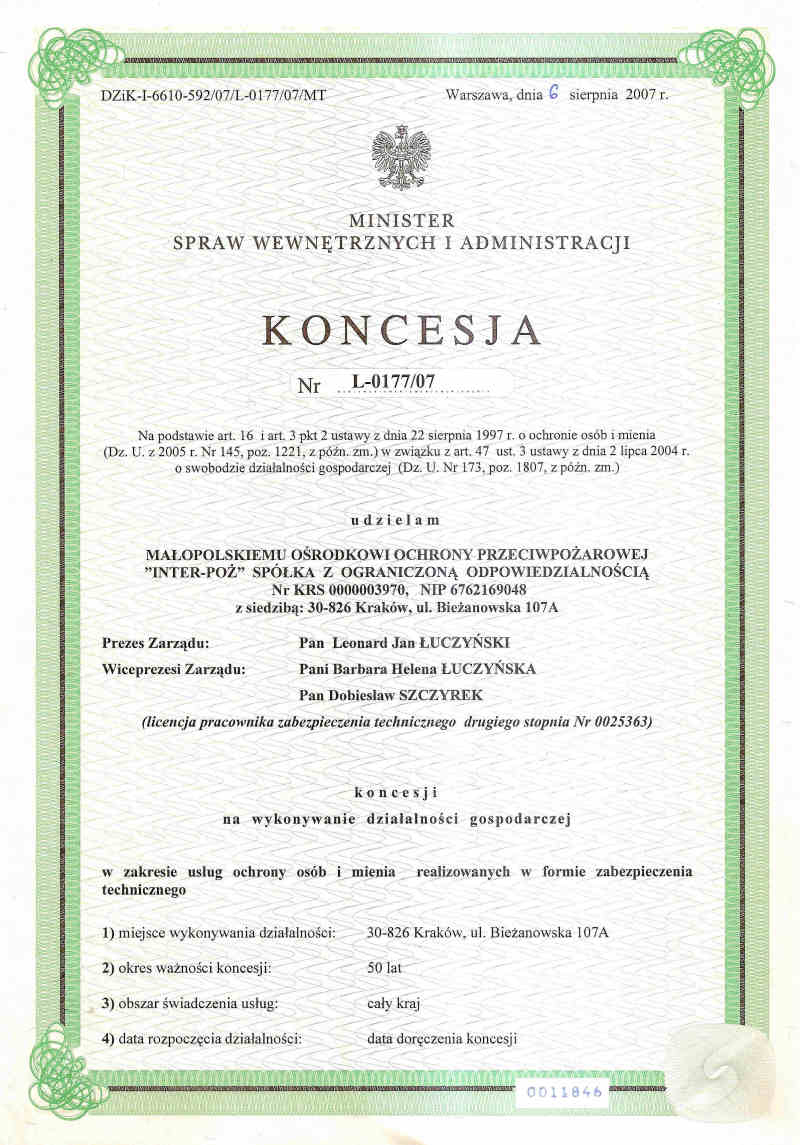 DZiK-I-6610-592/07/L-0177/07/MT

Warszawa, dnia 6 sierpnia 2007 r.

MINISTER
SPRAW WEWNĘTRZNYCH I ADMINISTRACJI

KONCESJA

Nr L-0177/07

Na podstawie art. 16 i art. 3 pkt 2 ustawy z dnia 22 sierpnia 1997 r. o ochronie osób i mienia (Dz. U. z 2005 r. Nr 145, poz. 1221, z późn. zm.) w związku z art. 47 ust. 3 ustawy z dnia 2 lipca 2004 r. o swobodzie działalności gospodarczej (Dz. U. Nr 173, poz. 1807, z późn. zm.)

udzielam

MAŁOPOLSKIEMU OŚRODKOWI OCHRONY PRZECIWPOŻAROWEJ "INTER-POŻ" SPÓŁKA Z OGRANICZONĄ ODPOWIEDZIALNOŚCIĄ
Nr KRS 0000003970, NIP 6762169048
z siedzibą: 30-826 Kraków, ul. Bieżanowska 107A

Prezes Zarządu: Pan Leonard Jan ŁUCZYŃSKI
Wiceprezesi Zarządu: Pani Barbara Helena ŁUCZYŃSKA
Pan Dobiesław SZCZYREK
(licencja pracownika zabezpieczenia technicznego drugiego stopnia Nr 0025363)

koncesji
na wykonywanie działalności gospodarczej

w zakresie usług ochrony osób i mienia realizowanych w formie zabezpieczenia technicznego

1) miejsce wykonywania działalności: 30-826 Kraków, ul. Bieżanowska 107A
2) okres ważności koncesji: 50 lat
3) obszar świadczenia usług: cały kraj
4) data rozpoczęcia działalności: data doręczenia koncesji

0011846